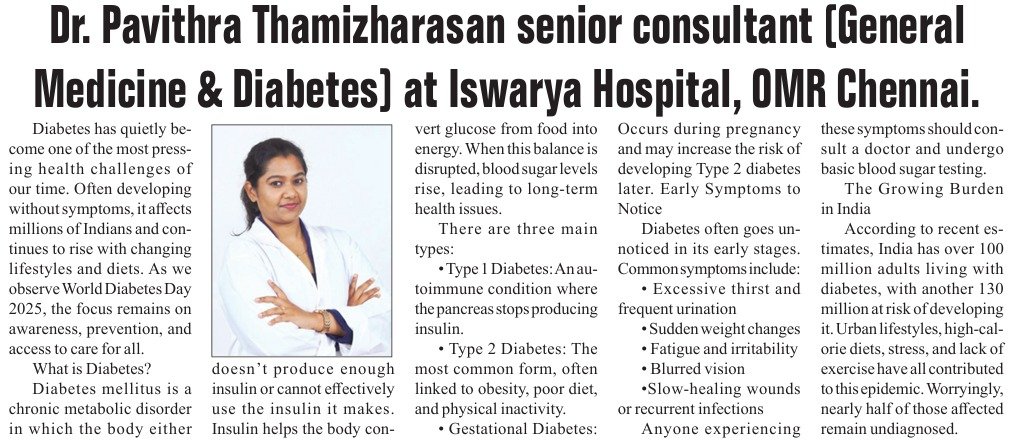 Dr. Pavithra Thamizharasan senior consultant (General Medicine & Diabetes) at Iswarya Hospital, OMR Chennai.

Diabetes has quietly become one of the most pressing health challenges of our time. Often developing without symptoms, it affects millions of Indians and continues to rise with changing lifestyles and diets. As we observe World Diabetes Day 2025, the focus remains on awareness, prevention, and access to care for all.

What is Diabetes?

Diabetes mellitus is a chronic metabolic disorder in which the body either doesn't produce enough insulin or cannot effectively use the insulin it makes. Insulin helps the body convert glucose from food into energy. When this balance is disrupted, blood sugar levels rise, leading to long-term health issues.

There are three main types:

• Type 1 Diabetes: An autoimmune condition where the pancreas stops producing insulin.

• Type 2 Diabetes: The most common form, often linked to obesity, poor diet, and physical inactivity.

• Gestational Diabetes: Occurs during pregnancy and may increase the risk of developing Type 2 diabetes later. Early Symptoms to Notice

Diabetes often goes unnoticed in its early stages. Common symptoms include:

• Excessive thirst and frequent urination

• Sudden weight changes

• Fatigue and irritability

• Blurred vision

•Slow-healing wounds or recurrent infections

Anyone experiencing these symptoms should consult a doctor and undergo basic blood sugar testing.

The Growing Burden in India

According to recent estimates, India has over 100 million adults living with diabetes, with another 130 million at risk of developing it. Urban lifestyles, high-calorie diets, stress, and lack of exercise have all contributed to this epidemic. Worryingly, nearly half of those affected remain undiagnosed.